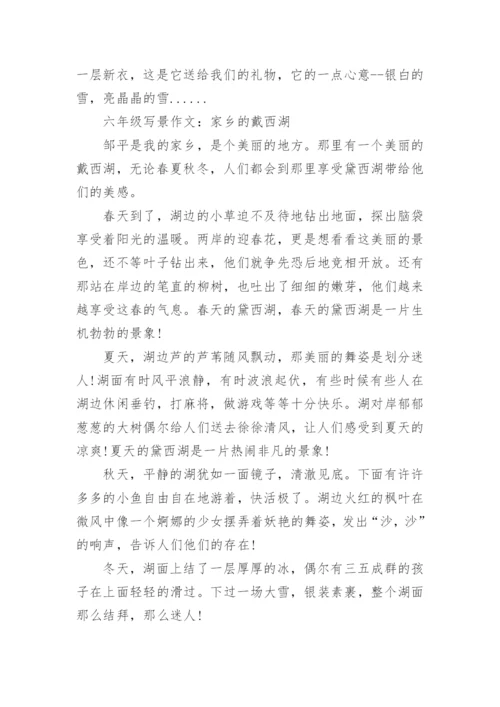 一层新衣，这是它送给我们的礼物，它的一点心意--银白的雪，亮晶晶的雪......

六年级写景作文：家乡的戴西湖

邹平是我的家乡，是个美丽的地方。那里有一个美丽的戴西湖，无论春夏秋冬，人们都会到那里享受黛西湖带给他们的美感。

春天到了，湖边的小草迫不及待地钻出地面，探出脑袋享受着阳光的温暖。两岸的迎春花，更是想看看这美丽的景色，还不等叶子钻出来，他们就争先恐后地竞相开放。还有那站在岸边的笔直的柳树，也吐出了细细的嫩芽，他们越来越享受这春的气息。春天的黛西湖，春天的黛西湖是一片生机勃勃的景象！

夏天，湖边芦的芦苇随风飘动，那美丽的舞姿是划分迷人！湖面有时风平浪静，有时波浪起伏，有些时候有些人在湖边休闲垂钓，打麻将，做游戏等等十分快乐。湖对岸郁郁葱葱的大树偶尔给人们送去徐徐清风，让人们感受到夏天的凉爽！夏天的黛西湖是一片热闹非凡的景象！

秋天，平静的湖犹如一面镜子，清澈见底。下面有许许多多的小鱼自由自在地游着，快活极了。湖边火红的枫叶在微风中像一个婀娜的少女摆弄着妖艳的舞姿，发出“沙，沙”的响声，告诉人们他们的存在！

冬天，湖面上结了一层厚厚的冰，偶尔有三五成群的孩子在上面轻轻的滑过。下过一场大雪，银装素裹，整个湖面那么结拜，那么迷人！